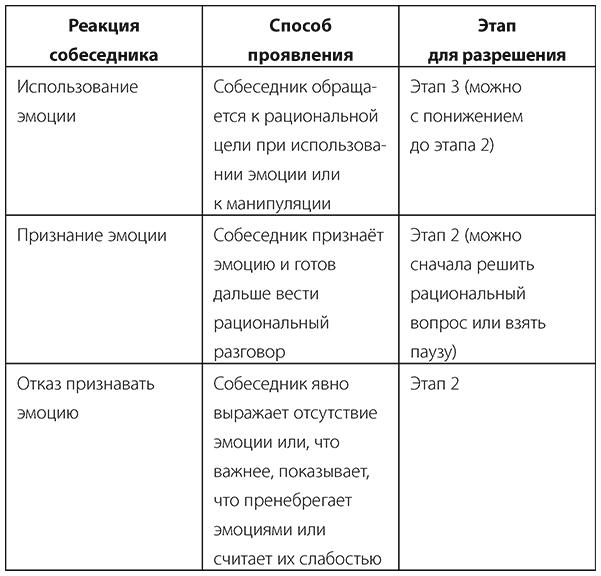 | Реакция собеседника | Способ проявления | Этап для разрешения |
|---|---|---|
| Использование эмоции | Собеседник обращается к рациональной цели при использовании эмоции или к манипуляции | Этап 3 (можно с понижением до этапа 2) |
| Признание эмоции | Собеседник признаёт эмоцию и готов дальше вести рациональный разговор | Этап 2 (можно сначала решить рациональный вопрос или взять паузу) |
| Отказ признавать эмоцию | Собеседник явно выражает отсутствие эмоции или, что важнее, показывает, что пренебрегает эмоциями или считает их слабостью | Этап 2 |